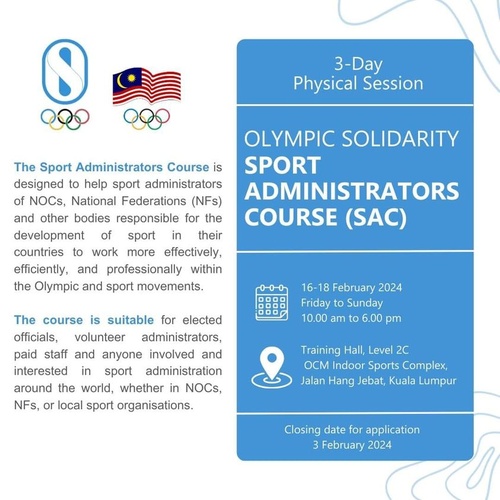 The Sport Administrators Course is designed to help sport administrators of NOCs, National Federations (NFs) and other bodies responsible for the development of sport in their countries to work more effectively, efficiently, and professionally within the Olympic and sport movements.

The course is suitable for elected officials, volunteer administrators, paid staff and anyone involved and interested in sport administration around the world, whether in NOCs, NFs, or local sport organisations.

3-Day
Physical Session

OLYMPIC SOLIDARITY
SPORT ADMINISTRATORS COURSE (SAC)

16-18 February 2024
Friday to Sunday
10.00 am to 6.00 pm

Training Hall, Level 2C
OCM Indoor Sports Complex,
Jalan Hang Jebat, Kuala Lumpur

Closing date for application
3 February 2024